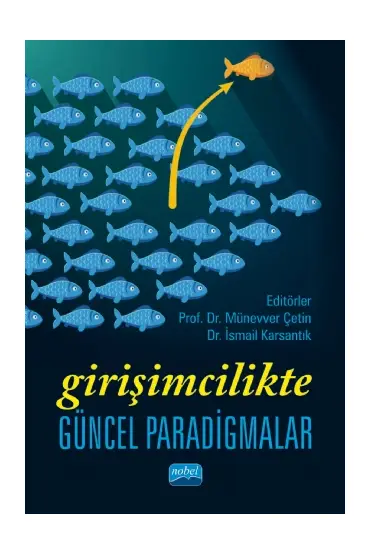 Editörler
Prof. Dr. Münevver Çetin
Dr. İsmail Karsantık

girişimcilikte
GÜNCEL PARADİGMALAR

nobel